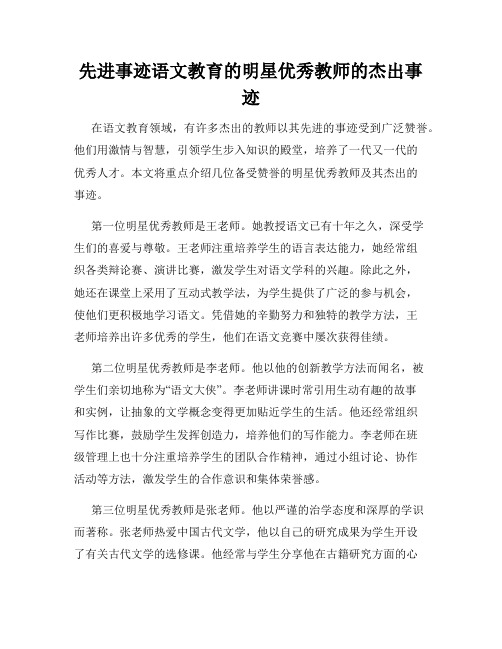 先进事迹语文教育的明星优秀教师的杰出事迹

在语文教育领域，有许多杰出的教师以其先进的事迹受到广泛赞誉。他们用激情与智慧，引领学生步入知识的殿堂，培养了一代又一代的优秀人才。本文将重点介绍几位备受赞誉的明星优秀教师及其杰出的事迹。

第一位明星优秀教师是王老师。她教授语文已有十年之久，深受学生们的喜爱与尊敬。王老师注重培养学生的语言表达能力，她经常组织各类辩论赛、演讲比赛，激发学生对语文学科的兴趣。除此之外，她还在课堂上采用了互动式教学法，为学生提供了广泛的参与机会，使他们更积极地学习语文。凭借她的辛勤努力和独特的教学方法，王老师培养出许多优秀的学生，他们在语文竞赛中屡次获得佳绩。

第二位明星优秀教师是李老师。他以他的创新教学方法而闻名，被学生们亲切地称为“语文大侠”。李老师讲课时常引用生动有趣的故事和实例，让抽象的文学概念变得更加贴近学生的生活。他还经常组织写作比赛，鼓励学生发挥创造力，培养他们的写作能力。李老师在班级管理上也十分注重培养学生的团队合作精神，通过小组讨论、协作活动等方法，激发学生的合作意识和集体荣誉感。

第三位明星优秀教师是张老师。他以严谨的治学态度和深厚的学识而著称。张老师热爱中国古代文学，他以自己的研究成果为学生开设了有关古代文学的选修课。他经常与学生分享他在古籍研究方面的心